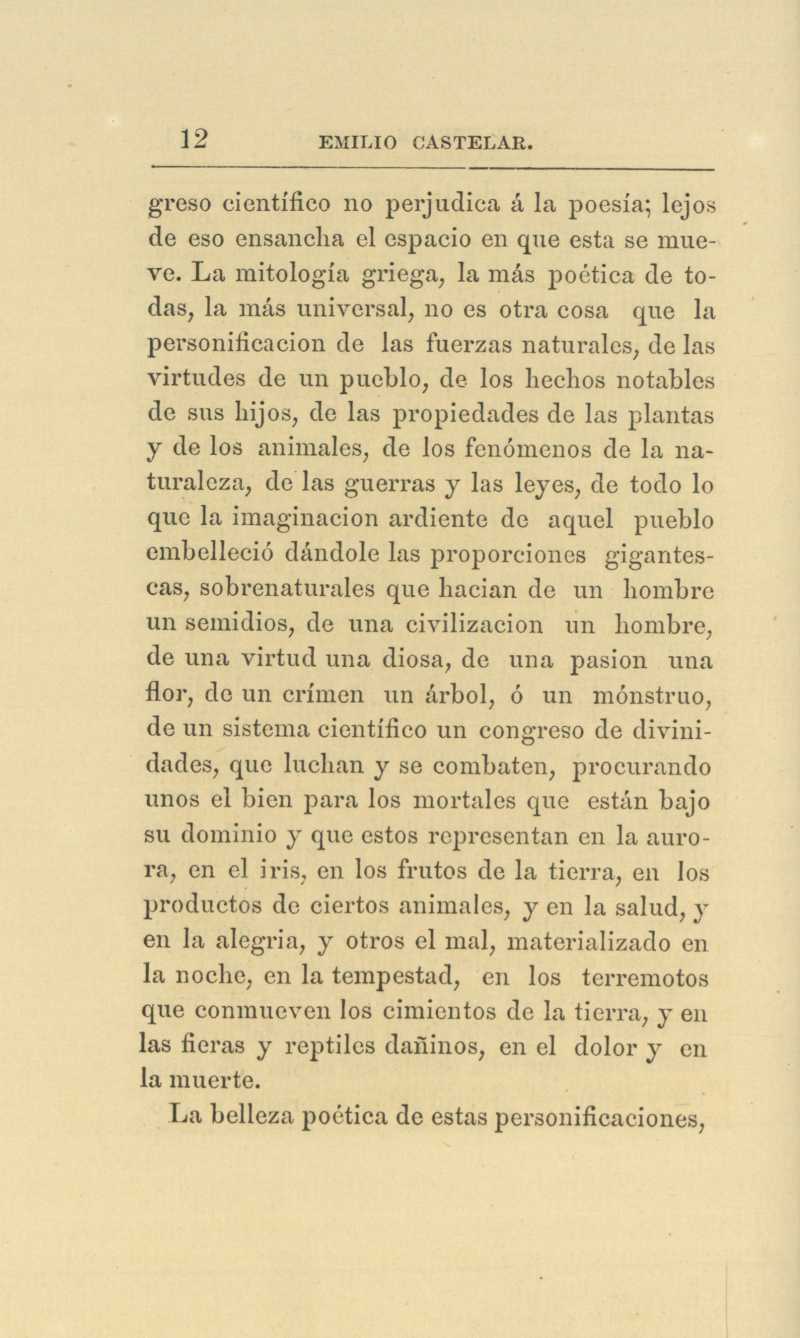 12 EMILIO CASTELAR.

greso científico no perjudica á la poesía; lejos de eso ensancha el espacio en que esta se mueve. La mitología griega, la más poética de todas, la más universal, no es otra cosa que la personificacion de las fuerzas naturales, de las virtudes de un pueblo, de los hechos notables de sus hijos, de las propiedades de las plantas y de los animales, de los fenómenos de la naturaleza, de las guerras y las leyes, de todo lo que la imaginacion ardiente de aquel pueblo embelleció dándole las proporciones gigantescas, sobrenaturales que hacian de un hombre un semidios, de una civilizacion un hombre, de una virtud una diosa, de una pasion una flor, de un crímen un árbol, ó un mónstruo, de un sistema científico un congreso de divinidades, que luchan y se combaten, procurando unos el bien para los mortales que están bajo su dominio y que estos representan en la aurora, en el iris, en los frutos de la tierra, en los productos de ciertos animales, y en la salud, y en la alegria, y otros el mal, materializado en la noche, en la tempestad, en los terremotos que conmueven los cimientos de la tierra, y en las fieras y reptiles dañinos, en el dolor y en la muerte.

La belleza poética de estas personificaciones,